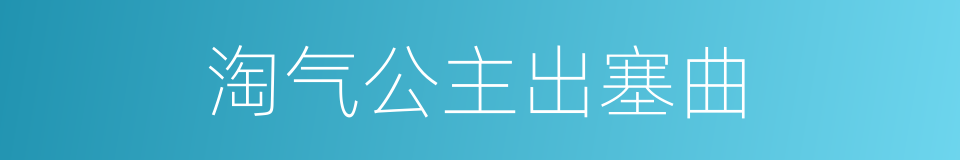 淘气公主出塞曲